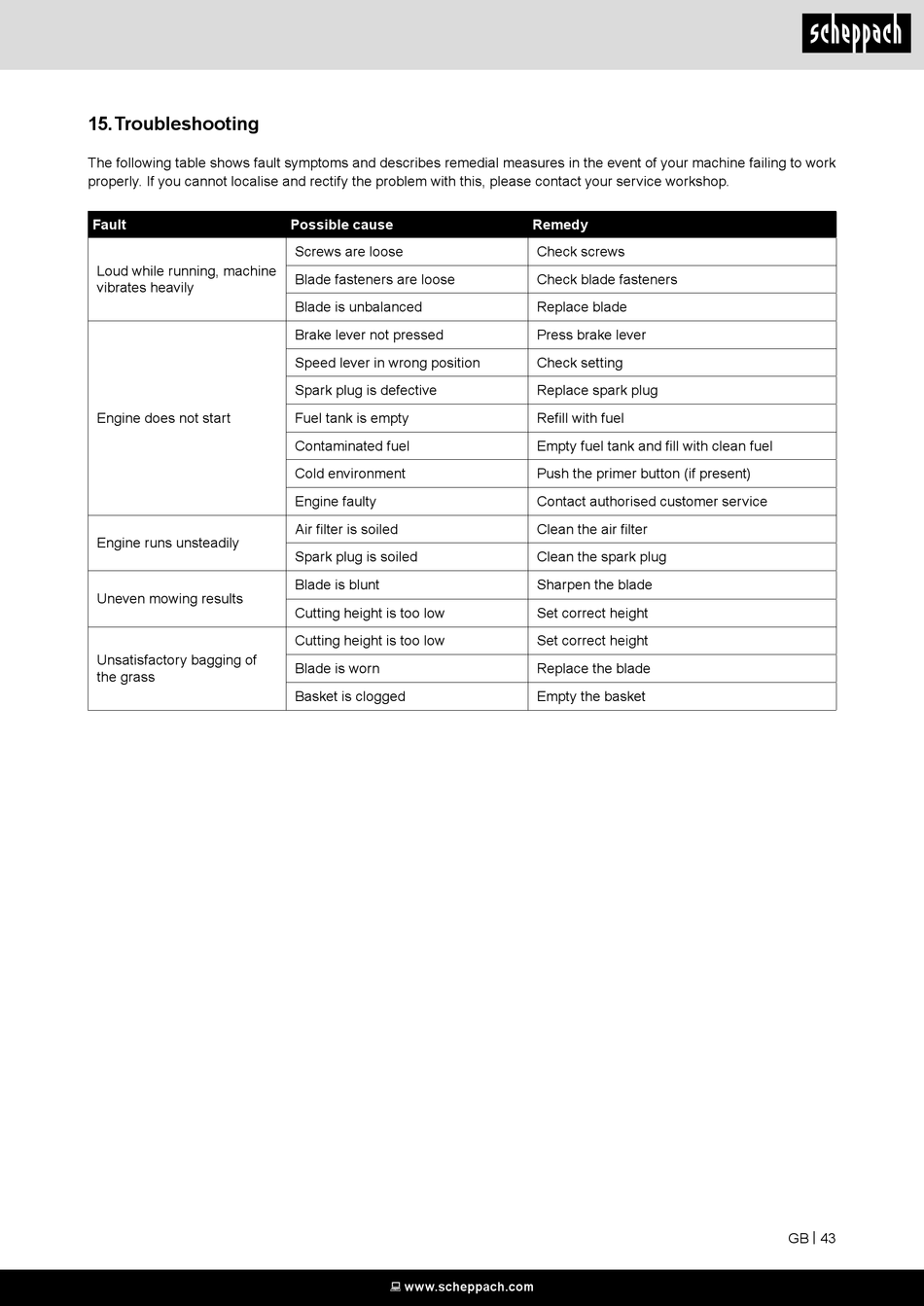 scheppach

15. Troubleshooting

The following table shows fault symptoms and describes remedial measures in the event of your machine failing to work properly. If you cannot localise and rectify the problem with this, please contact your service workshop.

| Fault | Possible cause | Remedy |
|---|---|---|
| Loud while running, machine vibrates heavily | Screws are loose | Check screws |
| | Blade fasteners are loose | Check blade fasteners |
| | Blade is unbalanced | Replace blade |
| Engine does not start | Brake lever not pressed | Press brake lever |
| | Speed lever in wrong position | Check setting |
| | Spark plug is defective | Replace spark plug |
| | Fuel tank is empty | Refill with fuel |
| | Contaminated fuel | Empty fuel tank and fill with clean fuel |
| | Cold environment | Push the primer button (if present) |
| | Engine faulty | Contact authorised customer service |
| Engine runs unsteadily | Air filter is soiled | Clean the air filter |
| | Spark plug is soiled | Clean the spark plug |
| Uneven mowing results | Blade is blunt | Sharpen the blade |
| | Cutting height is too low | Set correct height |
| Unsatisfactory bagging of the grass | Cutting height is too low | Set correct height |
| | Blade is worn | Replace the blade |
| | Basket is clogged | Empty the basket |

GB | 43

www.scheppach.com